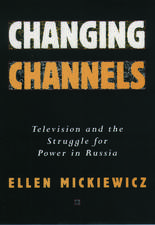 CHANGING
CHANNELS

Television and the Struggle for Power in Russia

ELLEN MICKIEWICZ